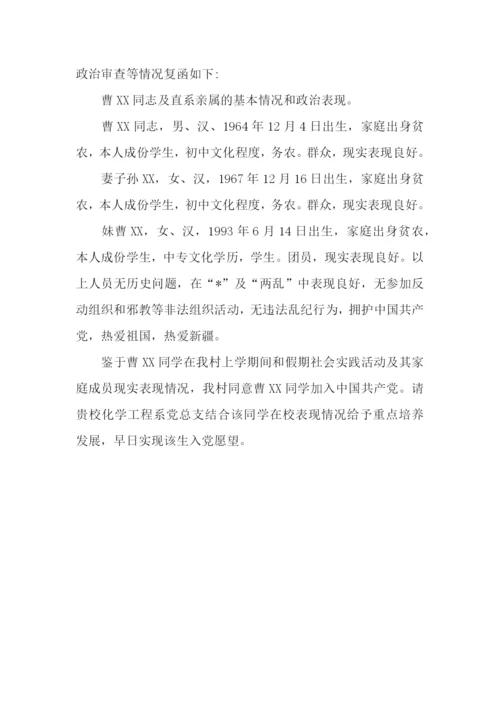 政治审查等情况复函如下:

曹XX同志及直系亲属的基本情况和政治表现。

曹XX同志，男、汉、1964年12月4日出生，家庭出身贫农，本人成份学生，初中文化程度，务农。群众，现实表现良好。

妻子孙XX，女、汉，1967年12月16日出生，家庭出身贫农，本人成份学生，初中文化程度，务农。群众，现实表现良好。

妹曹XX，女、汉，1993年6月14日出生，家庭出身贫农，本人成份学生，中专文化学历，学生。团员，现实表现良好。以上人员无历史问题，在“*”及“两乱”中表现良好，无参加反动组织和邪教等非法组织活动，无违法乱纪行为，拥护中国共产党，热爱祖国，热爱新疆。

鉴于曹XX同学在我村上学期间和假期社会实践活动及其家庭成员现实表现情况，我村同意曹XX同学加入中国共产党。请贵校化学工程系党总支结合该同学在校表现情况给予重点培养发展，早日实现该生入党愿望。